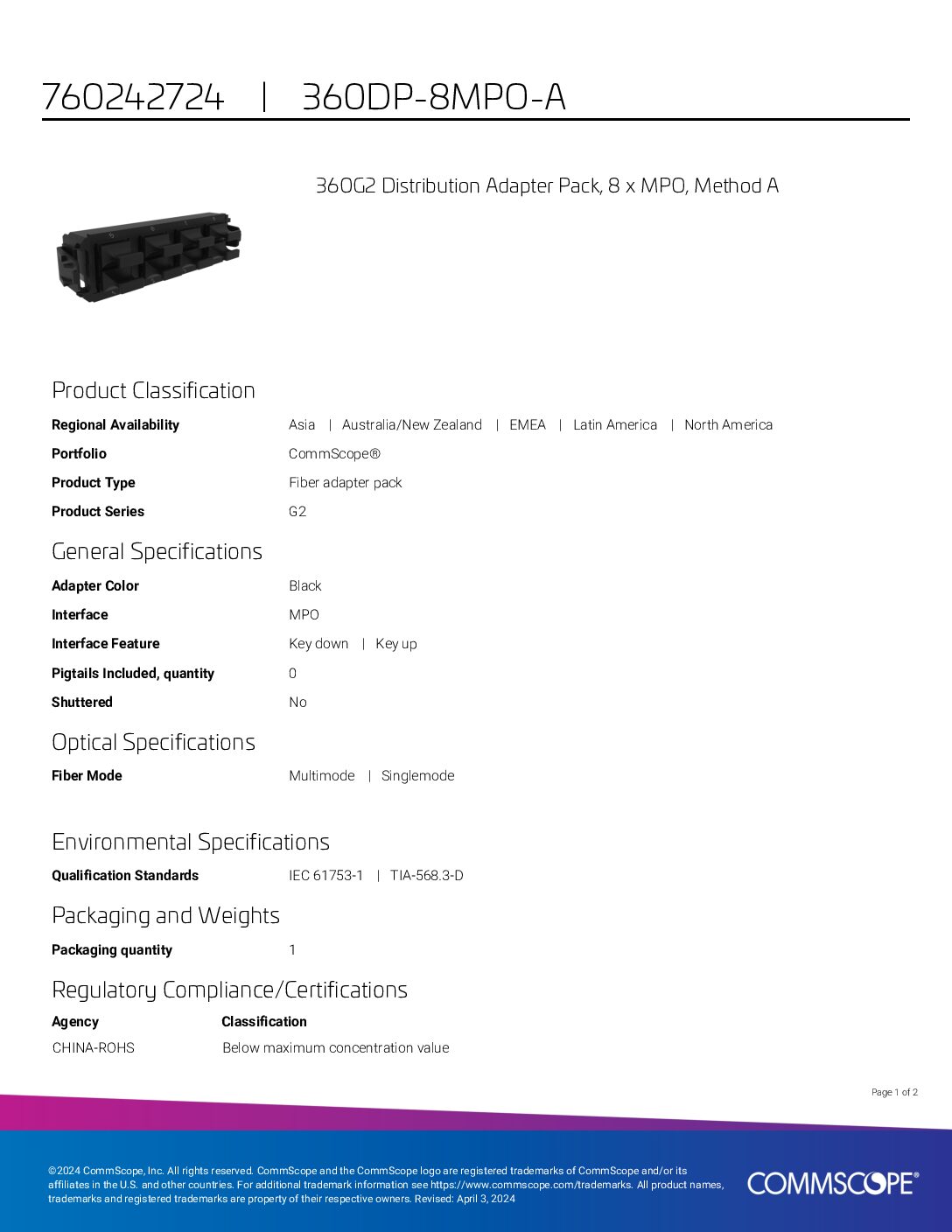 760242724 | 360DP-8MPO-A

360G2 Distribution Adapter Pack, 8 x MPO, Method A

Product Classification

Regional Availability
Asia | Australia/New Zealand | EMEA | Latin America | North America

Portfolio
CommScope®

Product Type
Fiber adapter pack

Product Series
G2

General Specifications

Adapter Color
Black

Interface
MPO

Interface Feature
Key down | Key up

Pigtails Included, quantity
0

Shuttered
No

Optical Specifications

Fiber Mode
Multimode | Singlemode

Environmental Specifications

Qualification Standards
IEC 61753-1 | TIA-568.3-D

Packaging and Weights

Packaging quantity
1

Regulatory Compliance/Certifications

| Agency | Classification |
|---|---|
| CHINA-ROHS | Below maximum concentration value |

Page 1 of 2

©2024 CommScope, Inc. All rights reserved. CommScope and the CommScope logo are registered trademarks of CommScope and/or its affiliates in the U.S. and other countries. For additional trademark information see https://www.commscope.com/trademarks. All product names, trademarks and registered trademarks are property of their respective owners. Revised: April 3, 2024

COMMSCOPE®